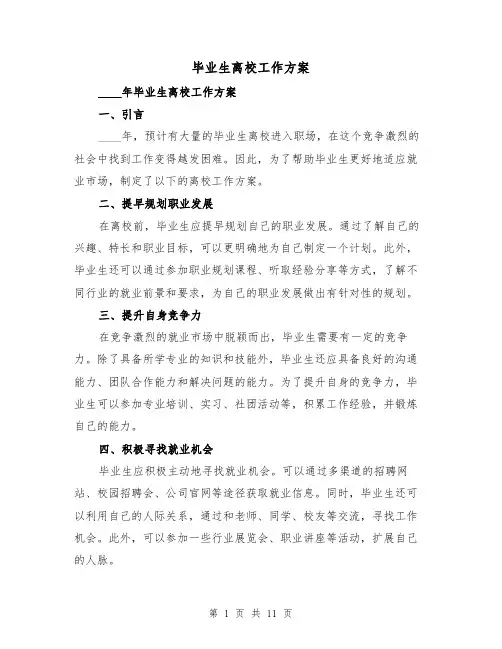 毕业生离校工作方案

____年毕业生离校工作方案

一、引言

____年，预计有大量的毕业生离校进入职场，在这个竞争激烈的社会中找到工作变得越发困难。因此，为了帮助毕业生更好地适应就业市场，制定了以下的离校工作方案。

二、提早规划职业发展

在离校前，毕业生应提早规划自己的职业发展。通过了解自己的兴趣、特长和职业目标，可以更明确地为自己制定一个计划。此外，毕业生还可以通过参加职业规划课程、听取经验分享等方式，了解不同行业的就业前景和要求，为自己的职业发展做出有针对性的规划。

三、提升自身竞争力

在竞争激烈的就业市场中脱颖而出，毕业生需要有一定的竞争力。除了具备所学专业的知识和技能外，毕业生还应具备良好的沟通能力、团队合作能力和解决问题的能力。为了提升自身的竞争力，毕业生可以参加专业培训、实习、社团活动等，积累工作经验，并锻炼自己的能力。

四、积极寻找就业机会

毕业生应积极主动地寻找就业机会。可以通过多渠道的招聘网站、校园招聘会、公司官网等途径获取就业信息。同时，毕业生还可以利用自己的人际关系，通过和老师、同学、校友等交流，寻找工作机会。此外，可以参加一些行业展览会、职业讲座等活动，扩展自己的人脉。

第 1 页 共 11 页